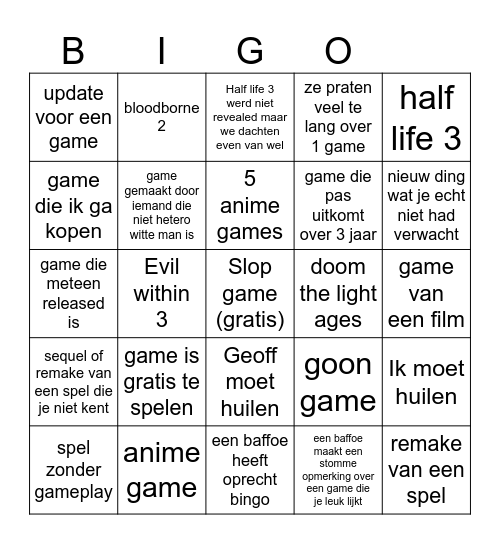 | B | I | G | O | |
|---|---|---|---|---|
| update voor een game | bloodborne 2 | Half life 3 werd niet revealed maar we dachten even van wel | ze praten veel te lang over 1 game | half life 3 |
| game die ik ga kopen | game gemaakt door iemand die niet hetero witte man is | 5 anime games | game die pas uitkomt over 3 jaar | nieuw ding wat je echt niet had verwacht |
| game die meteen released is | Evil within 3 | Slop game (gratis) | doom the light ages | game van een film |
| sequel of remake van een spel die je niet kent | game is gratis te spelen | Geoff moet huilen | goon game | Ik moet huilen |
| spel zonder gameplay | anime game | een baffoe heeft oprecht bingo | een baffoe maakt een stomme opmerking over een game die je leuk lijkt | remake van een spel |